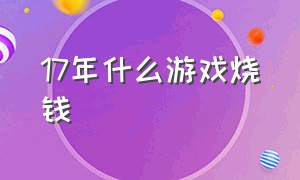 17年什么游戏烧钱